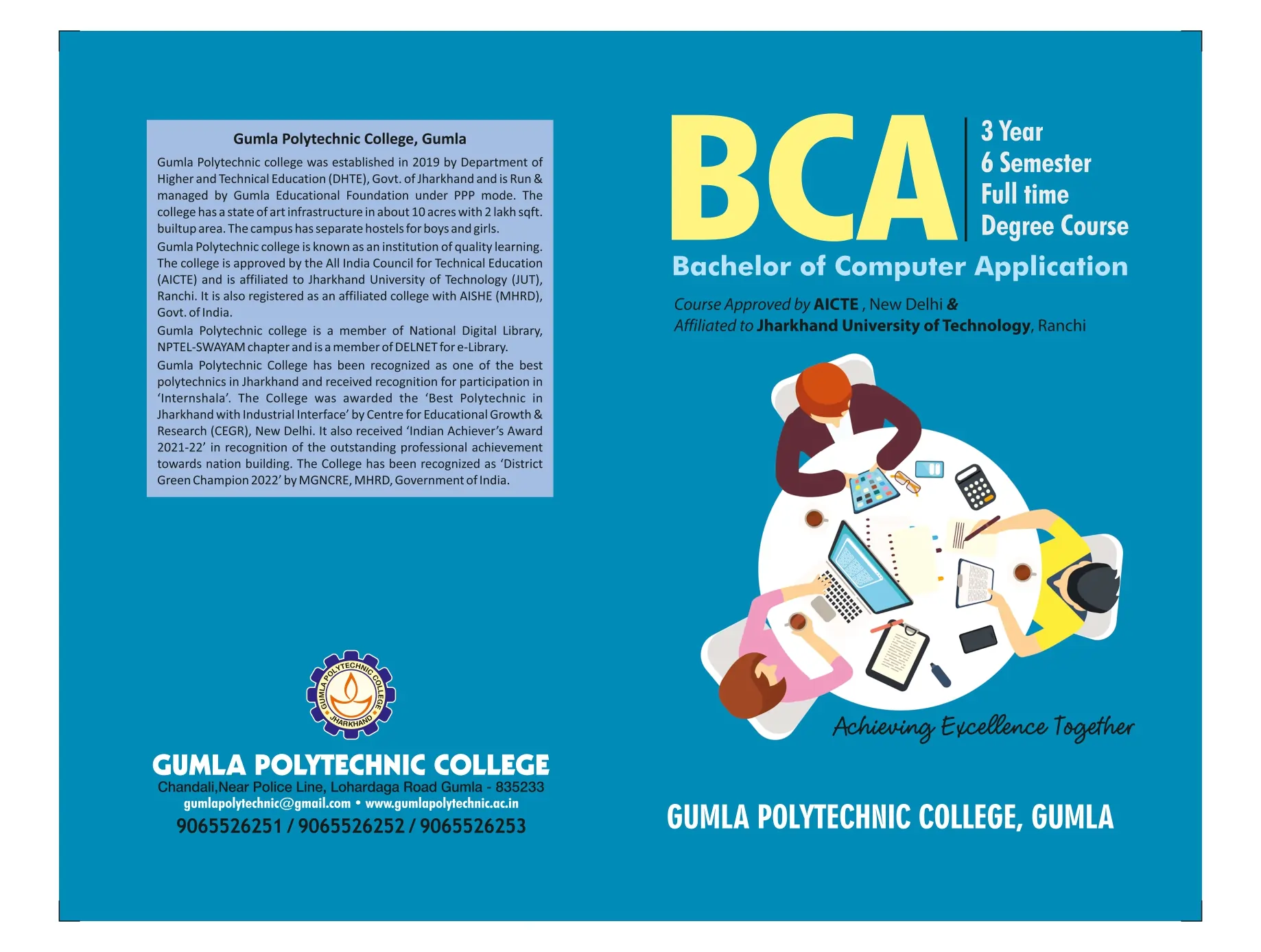 Gumla Polytechnic College, Gumla

Gumla Polytechnic college was established in 2019 by Department of Higher and Technical Education (DHTE), Govt. of Jharkhand and is Run & managed by Gumla Educational Foundation under PPP mode. The college has a state of art infrastructure in about 10 acres with 2 lakh sqft. builtup area. The campus has separate hostels for boys and girls.

Gumla Polytechnic college is known as an institution of quality learning. The college is approved by the All India Council for Technical Education (AICTE) and is affiliated to Jharkhand University of Technology (JUT), Ranchi. It is also registered as an affiliated college with AISHE (MHRD), Govt. of India.

Gumla Polytechnic college is a member of National Digital Library, NPTEL-SWAYAM chapter and is a member of DELNET for e-Library.

Gumla Polytechnic College has been recognized as one of the best polytechnics in Jharkhand and received recognition for participation in 'Internshala'. The College was awarded the 'Best Polytechnic in Jharkhand with Industrial Interface' by Centre for Educational Growth & Research (CEGR), New Delhi. It also received 'Indian Achiever's Award 2021-22' in recognition of the outstanding professional achievement towards nation building. The College has been recognized as 'District Green Champion 2022' by MGNCRE, MHRD, Government of India.

GUMLA POLYTECHNIC COLLEGE JHARKHAND

GUMLA POLYTECHNIC COLLEGE
Chandali,Near Police Line, Lohardaga Road Gumla - 835233
gumlapolytechnic@gmail.com • www.gumlapolytechnic.ac.in
9065526251 / 9065526252 / 9065526253

BCA
3 Year
6 Semester
Full time
Degree Course

Bachelor of Computer Application

Course Approved by AICTE , New Delhi &
Affiliated to Jharkhand University of Technology, Ranchi

Achieving Excellence Together

GUMLA POLYTECHNIC COLLEGE, GUMLA